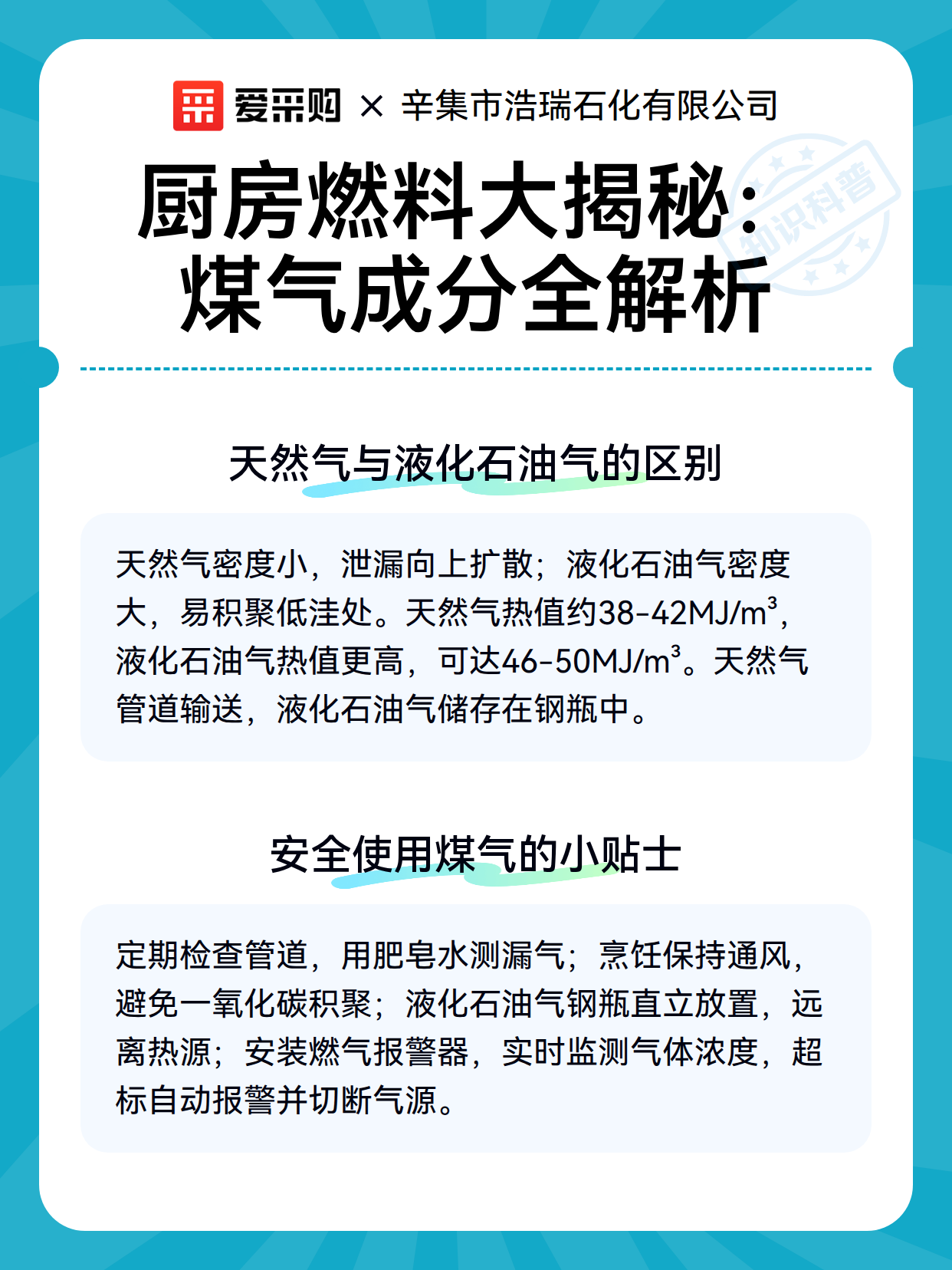 爱采购 × 辛集市浩瑞石化有限公司

知识科普

厨房燃料大揭秘：煤气成分全解析

天然气与液化石油气的区别

天然气密度小，泄漏向上扩散；液化石油气密度大，易积聚低洼处。天然气热值约38-42MJ/m³，液化石油气热值更高，可达46-50MJ/m³。天然气管道输送，液化石油气储存在钢瓶中。

安全使用煤气的小贴士

定期检查管道，用肥皂水测漏气；烹饪保持通风，避免一氧化碳积聚；液化石油气钢瓶直立放置，远离热源；安装燃气报警器，实时监测气体浓度，超标自动报警并切断气源。